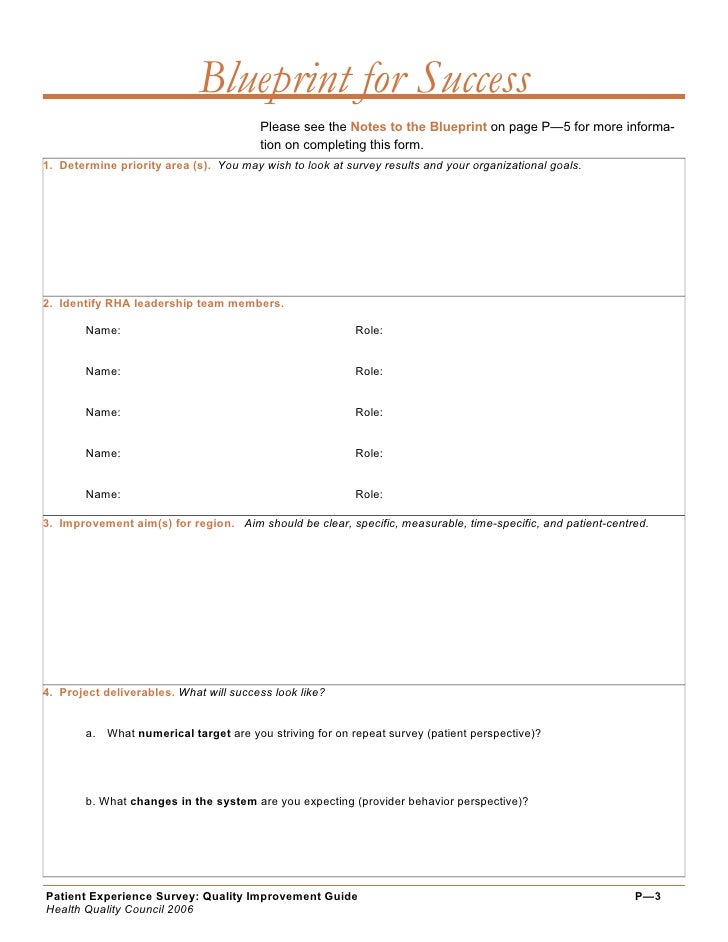 Blueprint for Success

Please see the Notes to the Blueprint on page P—5 for more information on completing this form.

1. Determine priority area (s). You may wish to look at survey results and your organizational goals.

2. Identify RHA leadership team members.

Name: Role:

Name: Role:

Name: Role:

Name: Role:

Name: Role:

3. Improvement aim(s) for region. Aim should be clear, specific, measurable, time-specific, and patient-centred.

4. Project deliverables. What will success look like?

a. What numerical target are you striving for on repeat survey (patient perspective)?

b. What changes in the system are you expecting (provider behavior perspective)?

Patient Experience Survey: Quality Improvement Guide P—3
Health Quality Council 2006